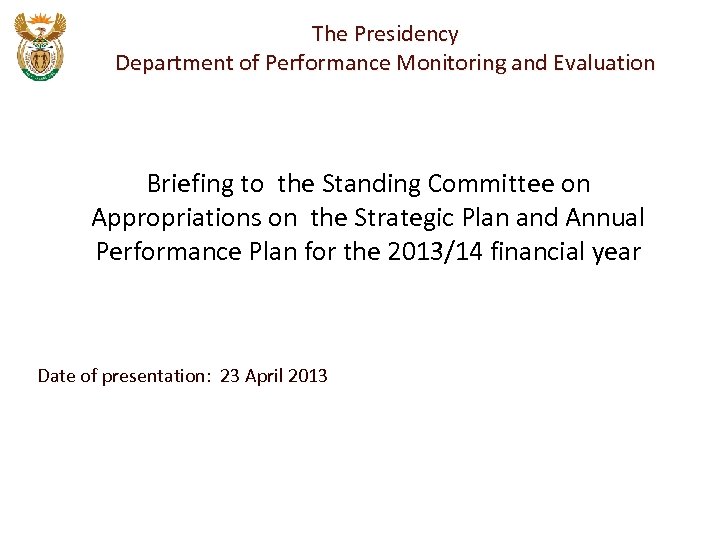 The Presidency
Department of Performance Monitoring and Evaluation

Briefing to the Standing Committee on Appropriations on the Strategic Plan and Annual Performance Plan for the 2013/14 financial year

Date of presentation: 23 April 2013